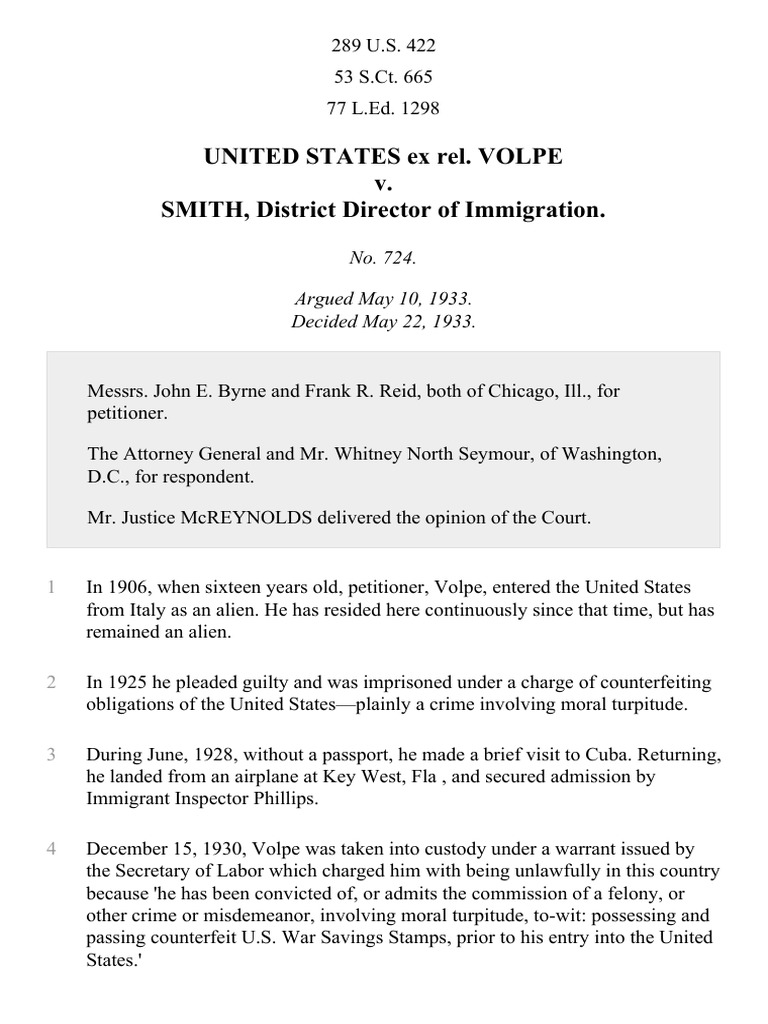 289 U.S. 422
53 S.Ct. 665
77 L.Ed. 1298

UNITED STATES ex rel. VOLPE
v.
SMITH, District Director of Immigration.

No. 724.

Argued May 10, 1933.
Decided May 22, 1933.

Messrs. John E. Byrne and Frank R. Reid, both of Chicago, Ill., for petitioner.

The Attorney General and Mr. Whitney North Seymour, of Washington, D.C., for respondent.

Mr. Justice McREYNOLDS delivered the opinion of the Court.

1 In 1906, when sixteen years old, petitioner, Volpe, entered the United States from Italy as an alien. He has resided here continuously since that time, but has remained an alien.

2 In 1925 he pleaded guilty and was imprisoned under a charge of counterfeiting obligations of the United States—plainly a crime involving moral turpitude.

3 During June, 1928, without a passport, he made a brief visit to Cuba. Returning, he landed from an airplane at Key West, Fla , and secured admission by Immigrant Inspector Phillips.

4 December 15, 1930, Volpe was taken into custody under a warrant issued by the Secretary of Labor which charged him with being unlawfully in this country because 'he has been convicted of, or admits the commission of a felony, or other crime or misdemeanor, involving moral turpitude, to-wit: possessing and passing counterfeit U.S. War Savings Stamps, prior to his entry into the United States.'